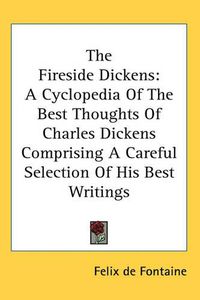 The Fireside Dickens: A Cyclopedia Of The Best Thoughts Of Charles Dickens Comprising A Careful Selection Of His Best Writings

Felix de Fontaine